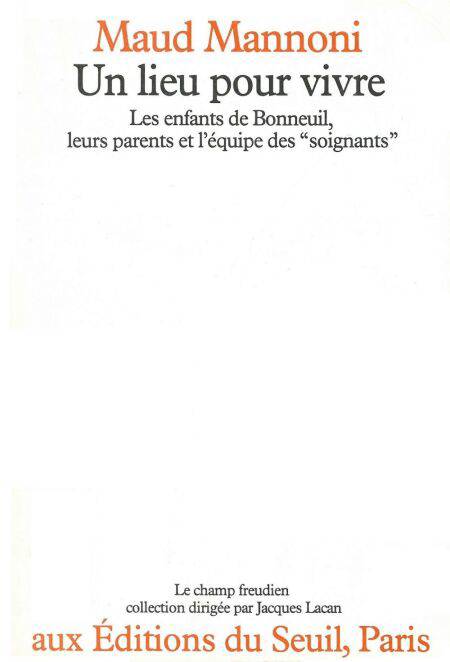 Maud Mannoni
Un lieu pour vivre
Les enfants de Bonneuil, leurs parents et l'équipe des "soignants"

Le champ freudien
collection dirigée par Jacques Lacan
aux Éditions du Seuil, Paris